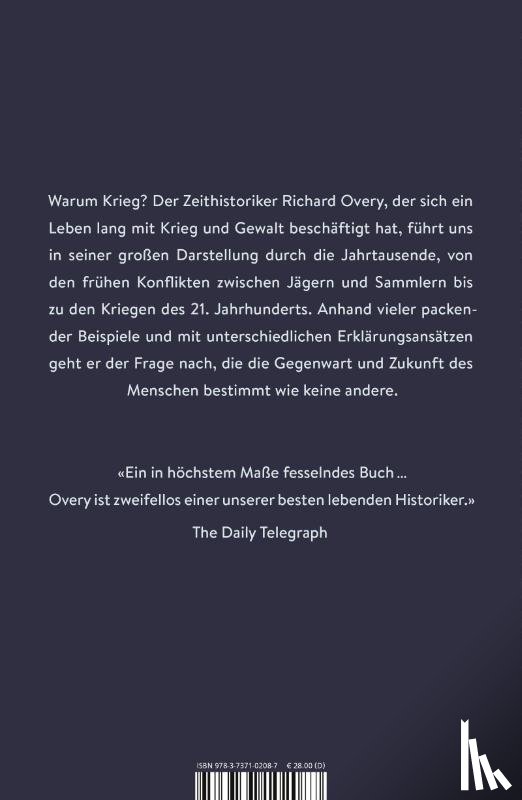 Warum Krieg? Der Zeithistoriker Richard Overy, der sich ein Leben lang mit Krieg und Gewalt beschäftigt hat, führt uns in seiner großen Darstellung durch die Jahrtausende, von den frühen Konflikten zwischen Jägern und Sammlern bis zu den Kriegen des 21. Jahrhunderts. Anhand vieler packender Beispiele und mit unterschiedlichen Erklärungsansätzen geht er der Frage nach, die die Gegenwart und Zukunft des Menschen bestimmt wie keine andere.

«Ein in höchstem Maße fesselndes Buch ... Overy ist zweifellos einer unserer besten lebenden Historiker.»

The Daily Telegraph

ISBN 978-3-7371-0208-7 € 28.00 (D)